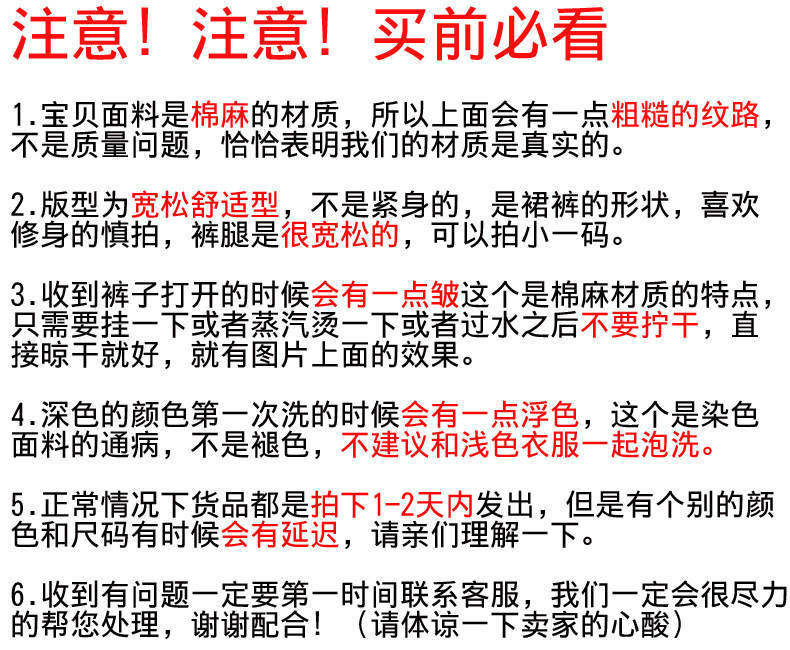 注意！注意！买前必看

1.宝贝面料是棉麻的材质，所以上面会有一点粗糙的纹路，不是质量问题，恰恰表明我们的材质是真实的。

2.版型为宽松舒适型，不是紧身的，是裙裤的形状，喜欢修身的慎拍，裤腿是很宽松的，可以拍小一码。

3.收到裤子打开的时候会有一点皱这个是棉麻材质的特点，只需要挂一下或者蒸汽烫一下或者过水之后不要拧干，直接晾干就好，就有图片上面的效果。

4.深色的颜色第一次洗的时候会有一点浮色，这个是染色面料的通病，不是褪色，不建议和浅色衣服一起泡洗。

5.正常情况下货品都是拍下1-2天内发出，但是有个别的颜色和尺码有时候会有延迟，请亲们理解一下。

6.收到有问题一定要第一时间联系客服，我们一定会很尽力的帮您处理，谢谢配合！（请体谅一下卖家的心酸）